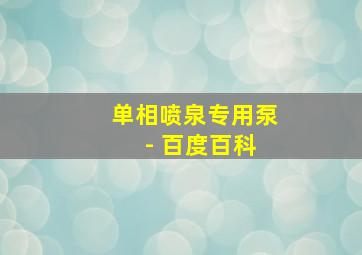 单相喷泉专用泵 - 百度百科